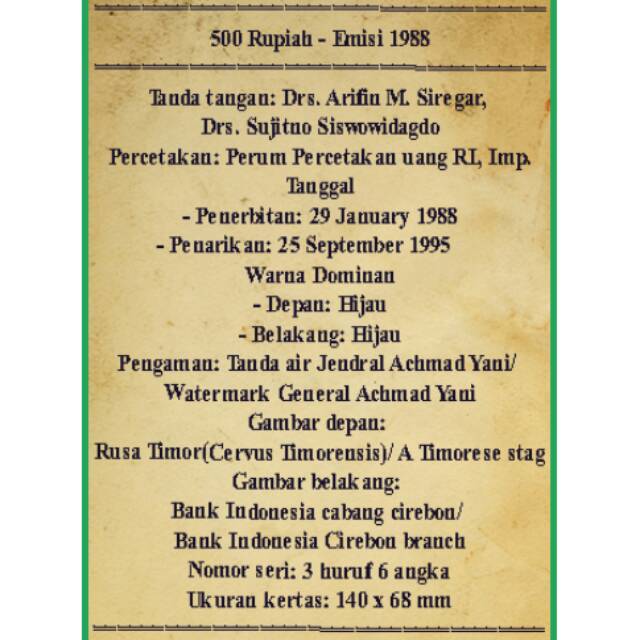 500 Rupiah - Emisi 1988

Tanda tangan: Drs. Arifin M. Siregar,
Drs. Sujitno Siswowidagdo
Percetakan: Perum Percetakan uang RI, Imp.
Tanggal
- Penerbitan: 29 January 1988
- Penarikan: 25 September 1995
Warna Dominan
- Depan: Hijau
- Belakang: Hijau
Pengaman: Tanda air Jendral Achmad Yani/
Watermark General Achmad Yani
Gambar depan:
Rusa Timor(Cervus Timorensis)/ A Timorese stag
Gambar belakang:
Bank Indonesia cabang cirebon/
Bank Indonesia Cirebon branch
Nomor seri: 3 huruf 6 angka
Ukuran kertas: 140 x 68 mm